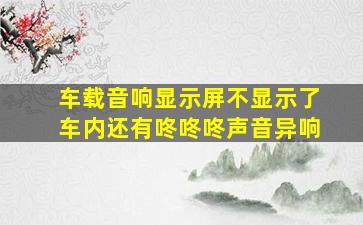 车载音响显示屏不显示了
车内还有咚咚咚声音异响